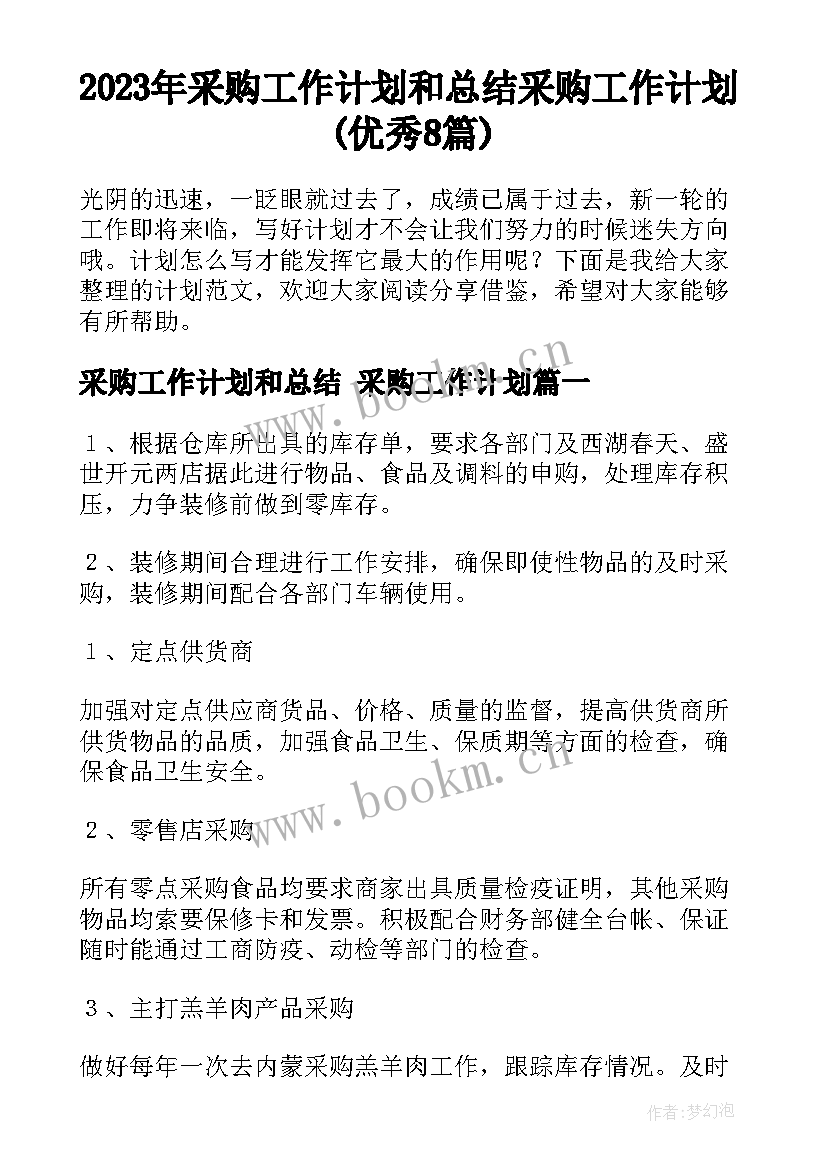 2023年采购工作计划和总结采购工作计划(优秀8篇)

光阴的迅速，一眨眼就过去了，成绩已属于过去，新一轮的工作即将来临，写好计划才不会让我们努力的时候迷失方向哦。计划怎么写才能发挥它最大的作用呢？下面是我给大家整理的计划范文，欢迎大家阅读分享借鉴，希望对大家能够有所帮助。

采购工作计划和总结 采购工作计划篇一

１、根据仓库所出具的库存单，要求各部门及西湖春天、盛世开元两店据此进行物品、食品及调料的申购，处理库存积压，力争装修前做到零库存。

２、装修期间合理进行工作安排，确保即使性物品的及时采购，装修期间配合各部门车辆使用。

１、定点供货商

加强对定点供应商货品、价格、质量的监督，提高供货商所供货物品的品质，加强食品卫生、保质期等方面的检查，确保食品卫生安全。

２、零售店采购

所有零点采购食品均要求商家出具质量检疫证明，其他采购物品均索要保修卡和发票。积极配合财务部健全台帐、保证随时能通过工商防疫、动检等部门的检查。

３、主打羔羊肉产品采购

做好每年一次去内蒙采购羔羊肉工作，跟踪库存情况。及时

www.bookm.cn

www.bookm.cn

作者:梦幻泡